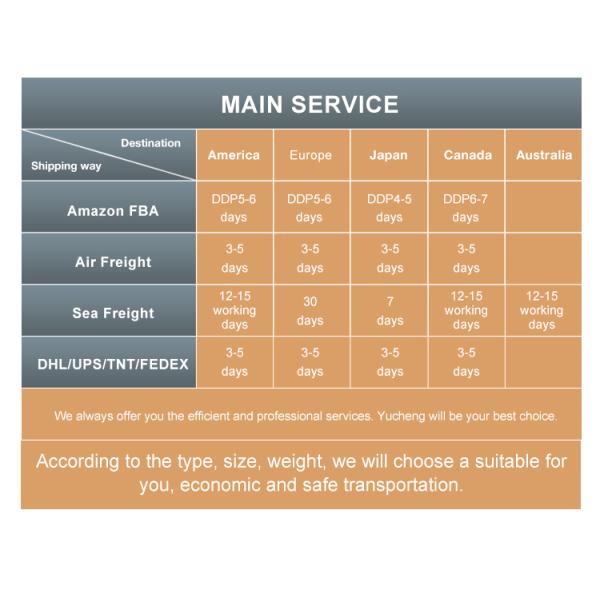 MAIN SERVICE

| Destination / Shipping way | America | Europe | Japan | Canada | Australia |
|---|---|---|---|---|---|
| Amazon FBA | DDP5-6 days | DDP5-6 days | DDP4-5 days | DDP6-7 days | |
| Air Freight | 3-5 days | 3-5 days | 3-5 days | 3-5 days | |
| Sea Freight | 12-15 working days | 30 days | 7 days | 12-15 working days | 12-15 working days |
| DHL/UPS/TNT/FEDEX | 3-5 days | 3-5 days | 3-5 days | 3-5 days | |

We always offer you the efficient and professional services. Yucheng will be your best choice.

According to the type, size, weight, we will choose a suitable for you, economic and safe transportation.